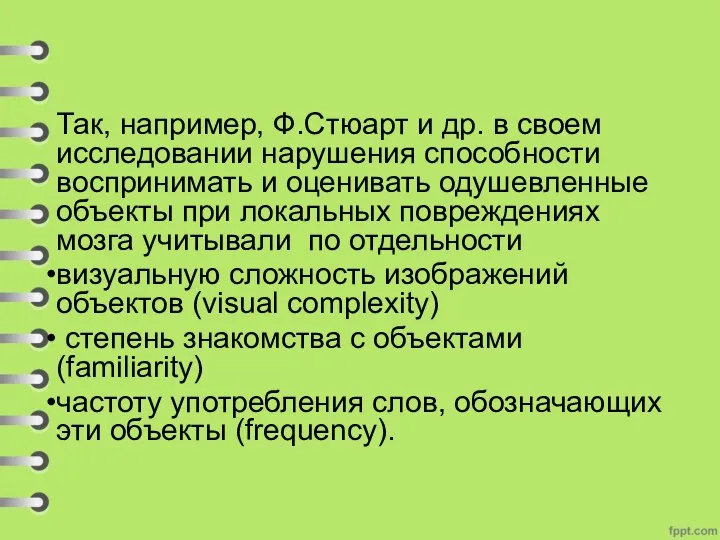 Так, например, Ф.Стюарт и др. в своем исследовании нарушения способности воспринимать и оценивать одушевленные объекты при локальных повреждениях мозга учитывали  по отдельности

•визуальную сложность изображений объектов (visual complexity)

• степень знакомства с объектами (familiarity)

•частоту употребления слов, обозначающих эти объекты (frequency).

fppt.com